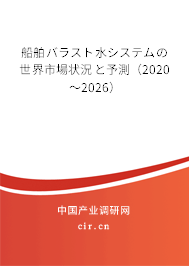 船舶バラスト水システムの世界市場状況と予測（2020～2026）

中国产业调研网

cir.cn